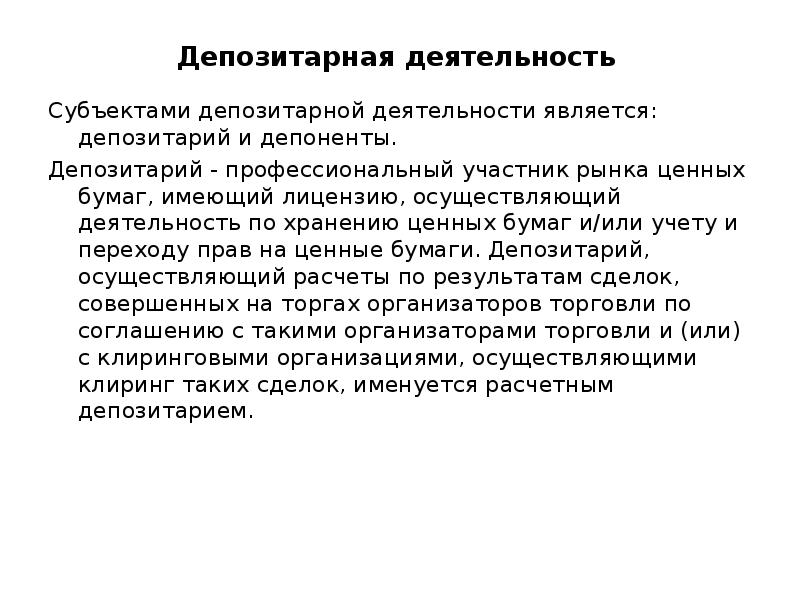 Депозитарная деятельность

Субъектами депозитарной деятельности является: депозитарий и депоненты.

Депозитарий - профессиональный участник рынка ценных бумаг, имеющий лицензию, осуществляющий деятельность по хранению ценных бумаг и/или учету и переходу прав на ценные бумаги. Депозитарий, осуществляющий расчеты по результатам сделок, совершенных на торгах организаторов торговли по соглашению с такими организаторами торговли и (или) с клиринговыми организациями, осуществляющими клиринг таких сделок, именуется расчетным депозитарием.